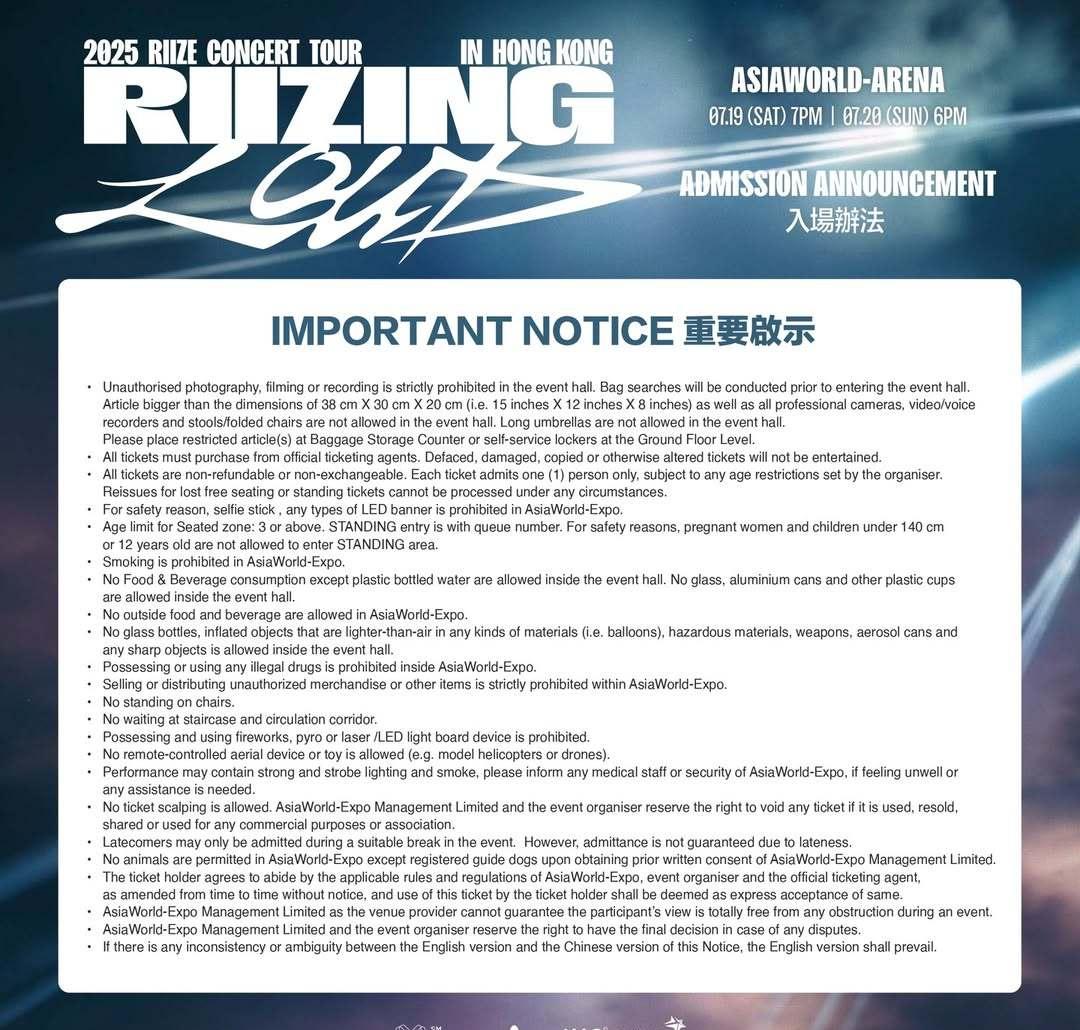 2025 RIIZE CONCERT TOUR IN HONG KONG
RIIZING
LOUD

ASIAWORLD-ARENA
07.19 (SAT) 7PM | 07.20 (SUN) 6PM

ADMISSION ANNOUNCEMENT
入場辦法

IMPORTANT NOTICE 重要啟示

• Unauthorised photography, filming or recording is strictly prohibited in the event hall. Bag searches will be conducted prior to entering the event hall. Article bigger than the dimensions of 38 cm X 30 cm X 20 cm (i.e. 15 inches X 12 inches X 8 inches) as well as all professional cameras, video/voice recorders and stools/folded chairs are not allowed in the event hall. Long umbrellas are not allowed in the event hall.
Please place restricted article(s) at Baggage Storage Counter or self-service lockers at the Ground Floor Level.
• All tickets must purchase from official ticketing agents. Defaced, damaged, copied or otherwise altered tickets will not be entertained.
• All tickets are non-refundable or non-exchangeable. Each ticket admits one (1) person only, subject to any age restrictions set by the organiser. Reissues for lost free seating or standing tickets cannot be processed under any circumstances.
• For safety reason, selfie stick , any types of LED banner is prohibited in AsiaWorld-Expo.
• Age limit for Seated zone: 3 or above. STANDING entry is with queue number. For safety reasons, pregnant women and children under 140 cm or 12 years old are not allowed to enter STANDING area.
• Smoking is prohibited in AsiaWorld-Expo.
• No Food & Beverage consumption except plastic bottled water are allowed inside the event hall. No glass, aluminium cans and other plastic cups are allowed inside the event hall.
• No outside food and beverage are allowed in AsiaWorld-Expo.
• No glass bottles, inflated objects that are lighter-than-air in any kinds of materials (i.e. balloons), hazardous materials, weapons, aerosol cans and any sharp objects is allowed inside the event hall.
• Possessing or using any illegal drugs is prohibited inside AsiaWorld-Expo.
• Selling or distributing unauthorized merchandise or other items is strictly prohibited within AsiaWorld-Expo.
• No standing on chairs.
• No waiting at staircase and circulation corridor.
• Possessing and using fireworks, pyro or laser /LED light board device is prohibited.
• No remote-controlled aerial device or toy is allowed (e.g. model helicopters or drones).
• Performance may contain strong and strobe lighting and smoke, please inform any medical staff or security of AsiaWorld-Expo, if feeling unwell or any assistance is needed.
• No ticket scalping is allowed. AsiaWorld-Expo Management Limited and the event organiser reserve the right to void any ticket if it is used, resold, shared or used for any commercial purposes or association.
• Latecomers may only be admitted during a suitable break in the event. However, admittance is not guaranteed due to lateness.
• No animals are permitted in AsiaWorld-Expo except registered guide dogs upon obtaining prior written consent of AsiaWorld-Expo Management Limited.
• The ticket holder agrees to abide by the applicable rules and regulations of AsiaWorld-Expo, event organiser and the official ticketing agent, as amended from time to time without notice, and use of this ticket by the ticket holder shall be deemed as express acceptance of same.
• AsiaWorld-Expo Management Limited as the venue provider cannot guarantee the participant's view is totally free from any obstruction during an event.
• AsiaWorld-Expo Management Limited and the event organiser reserve the right to have the final decision in case of any disputes.
• If there is any inconsistency or ambiguity between the English version and the Chinese version of this Notice, the English version shall prevail.